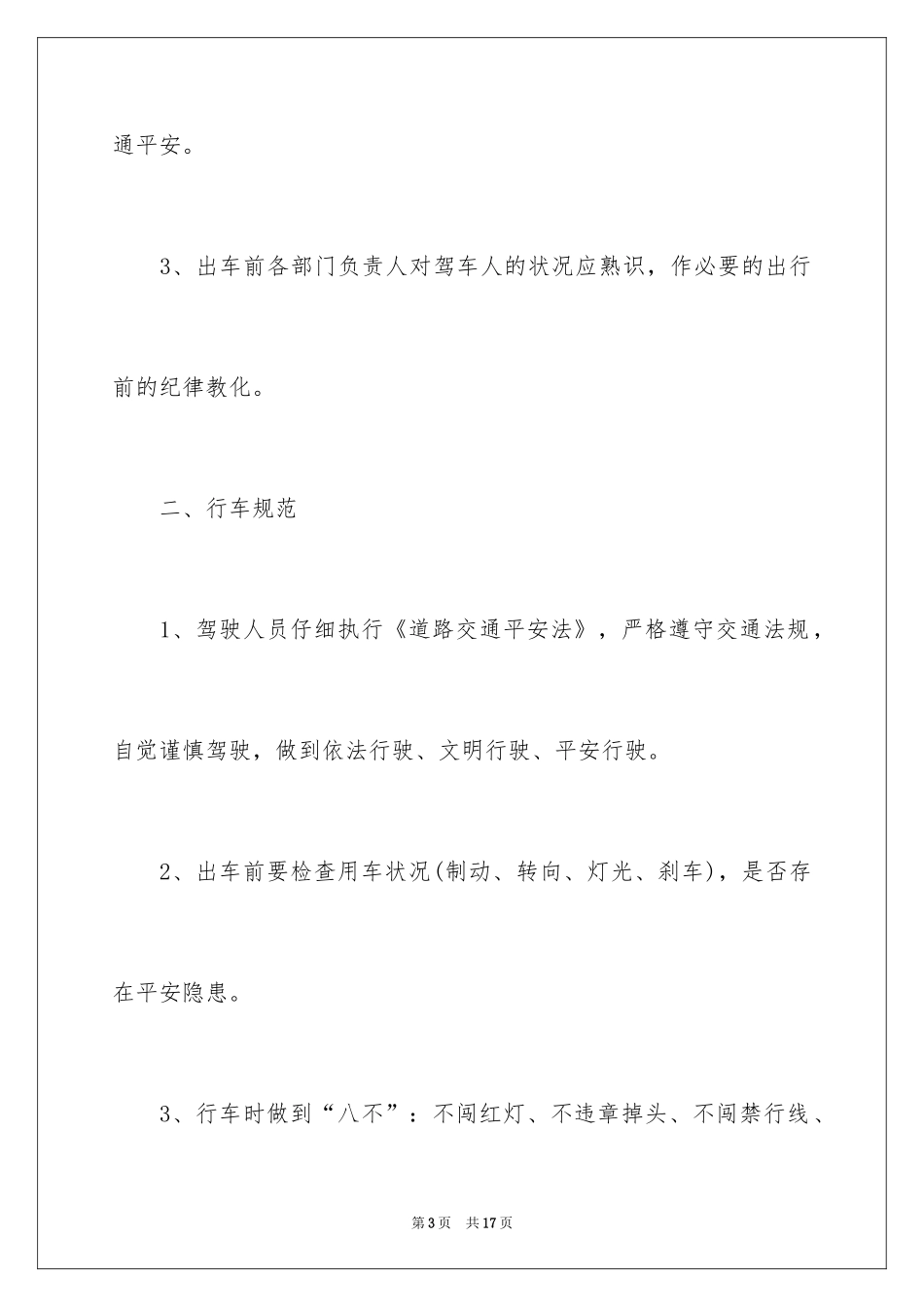 通平安。

3、出车前各部门负责人对驾车人的状况应熟识，作必要的出行前的纪律教化。

二、行车规范

1、驾驶人员仔细执行《道路交通平安法》，严格遵守交通法规，自觉谨慎驾驶，做到依法行驶、文明行驶、平安行驶。

2、出车前要检查用车状况(制动、转向、灯光、刹车)，是否存在平安隐患。

3、行车时做到“八不”：不闯红灯、不违章掉头、不闯禁行线、

第3页 共17页